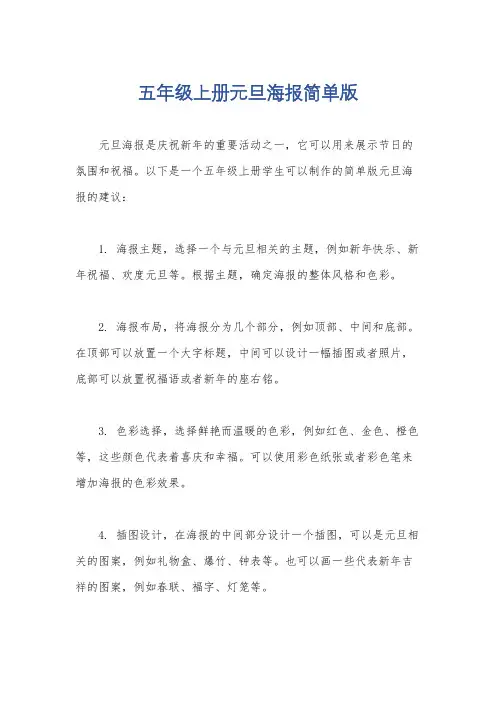 五年级上册元旦海报简单版

元旦海报是庆祝新年的重要活动之一，它可以用来展示节日的氛围和祝福。以下是一个五年级上册学生可以制作的简单版元旦海报的建议：

1. 海报主题，选择一个与元旦相关的主题，例如新年快乐、新年祝福、欢度元旦等。根据主题，确定海报的整体风格和色彩。

2. 海报布局，将海报分为几个部分，例如顶部、中间和底部。在顶部可以放置一个大字标题，中间可以设计一幅插图或者照片，底部可以放置祝福语或者新年的座右铭。

3. 色彩选择，选择鲜艳而温暖的色彩，例如红色、金色、橙色等，这些颜色代表着喜庆和幸福。可以使用彩色纸张或者彩色笔来增加海报的色彩效果。

4. 插图设计，在海报的中间部分设计一个插图，可以是元旦相关的图案，例如礼物盒、爆竹、钟表等。也可以画一些代表新年吉祥的图案，例如春联、福字、灯笼等。